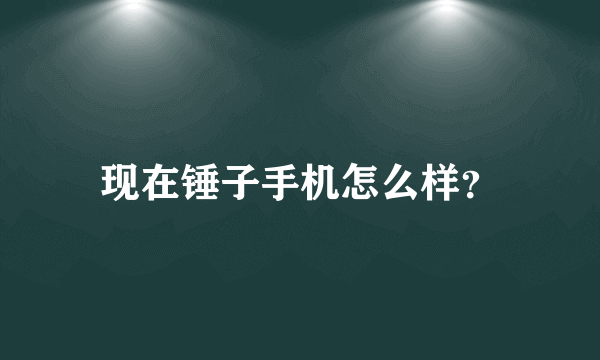 现在锤子手机怎么样?